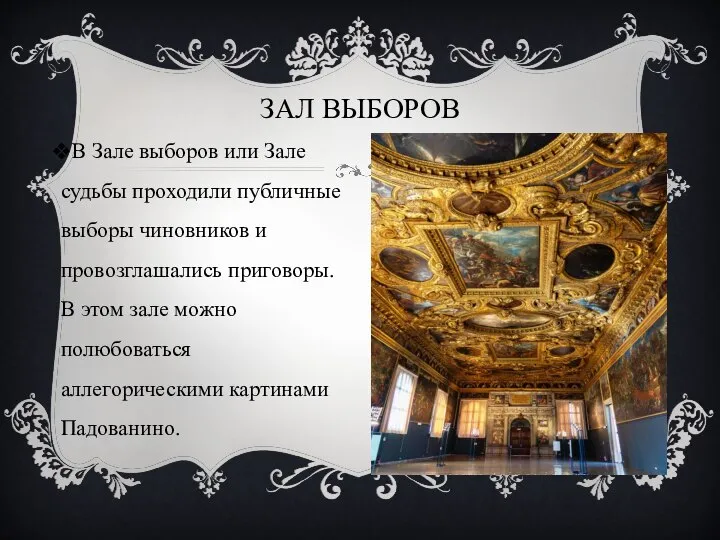 ЗАЛ ВЫБОРОВ

❖В Зале выборов или Зале судьбы проходили публичные выборы чиновников и провозглашались приговоры. В этом зале можно полюбоваться аллегорическими картинами Падованино.